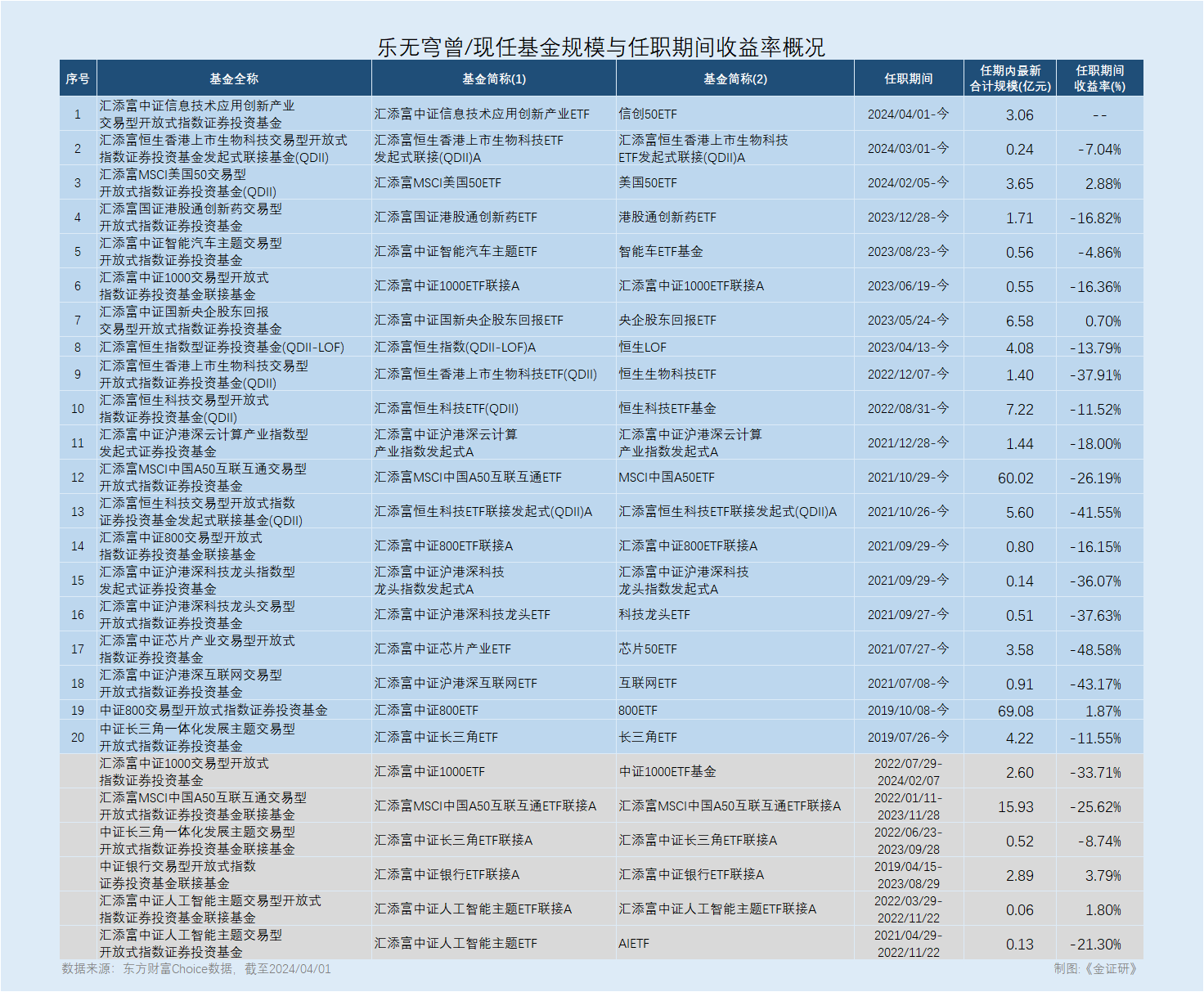 乐无穹曾/现任基金规模与任职期间收益率概况

| 序号 | 基金全称 | 基金简称(1) | 基金简称(2) | 任职期间 | 任期内最新合计规模(亿元) | 任职期间收益率(%) |
|---|---|---|---|---|---|---|
| 1 | 汇添富中证信息技术应用创新产业交易型开放式指数证券投资基金 | 汇添富中证信息技术应用创新产业ETF | 信创50ETF | 2024/04/01-今 | 3.06 | -- |
| 2 | 汇添富恒生香港上市生物科技交易型开放式指数证券投资基金发起式联接基金(QDII) | 汇添富恒生香港上市生物科技ETF发起式联接(QDII)A | 汇添富恒生香港上市生物科技ETF发起式联接(QDII)A | 2024/03/01-今 | 0.24 | -7.04% |
| 3 | 汇添富MSCI美国50交易型开放式指数证券投资基金(QDII) | 汇添富MSCI美国50ETF | 美国50ETF | 2024/02/05-今 | 3.65 | 2.88% |
| 4 | 汇添富国证港股通创新药交易型开放式指数证券投资基金 | 汇添富国证港股通创新药ETF | 港股通创新药ETF | 2023/12/28-今 | 1.71 | -16.82% |
| 5 | 汇添富中证智能汽车主题交易型开放式指数证券投资基金 | 汇添富中证智能汽车主题ETF | 智能车ETF基金 | 2023/08/23-今 | 0.56 | -4.86% |
| 6 | 汇添富中证1000交易型开放式指数证券投资基金联接基金 | 汇添富中证1000ETF联接A | 汇添富中证1000ETF联接A | 2023/06/19-今 | 0.55 | -16.36% |
| 7 | 汇添富中证国新央企股东回报交易型开放式指数证券投资基金 | 汇添富中证国新央企股东回报ETF | 央企股东回报ETF | 2023/05/24-今 | 6.58 | 0.70% |
| 8 | 汇添富恒生指数型证券投资基金(QDII-LOF) | 汇添富恒生指数(QDII-LOF)A | 恒生LOF | 2023/04/13-今 | 4.08 | -13.79% |
| 9 | 汇添富恒生香港上市生物科技交易型开放式指数证券投资基金(QDII) | 汇添富恒生香港上市生物科技ETF(QDII) | 恒生生物科技ETF | 2022/12/07-今 | 1.40 | -37.91% |
| 10 | 汇添富恒生科技交易型开放式指数证券投资基金(QDII) | 汇添富恒生科技ETF(QDII) | 恒生科技ETF基金 | 2022/08/31-今 | 7.22 | -11.52% |
| 11 | 汇添富中证沪港深云计算产业指数型发起式证券投资基金 | 汇添富中证沪港深云计算产业指数发起式A | 汇添富中证沪港深云计算产业指数发起式A | 2021/12/28-今 | 1.44 | -18.00% |
| 12 | 汇添富MSCI中国A50互联互通交易型开放式指数证券投资基金 | 汇添富MSCI中国A50互联互通ETF | MSCI中国A50ETF | 2021/10/29-今 | 60.02 | -26.19% |
| 13 | 汇添富恒生科技交易型开放式指数证券投资基金发起式联接基金(QDII) | 汇添富恒生科技ETF联接发起式(QDII)A | 汇添富恒生科技ETF联接发起式(QDII)A | 2021/10/26-今 | 5.60 | -41.55% |
| 14 | 汇添富中证800交易型开放式指数证券投资基金联接基金 | 汇添富中证800ETF联接A | 汇添富中证800ETF联接A | 2021/09/29-今 | 0.80 | -16.15% |
| 15 | 汇添富中证沪港深科技龙头指数型发起式证券投资基金 | 汇添富中证沪港深科技龙头指数发起式A | 汇添富中证沪港深科技龙头指数发起式A | 2021/09/29-今 | 0.14 | -36.07% |
| 16 | 汇添富中证沪港深科技龙头交易型开放式指数证券投资基金 | 汇添富中证沪港深科技龙头ETF | 科技龙头ETF | 2021/09/27-今 | 0.51 | -37.63% |
| 17 | 汇添富中证芯片产业交易型开放式指数证券投资基金 | 汇添富中证芯片产业ETF | 芯片50ETF | 2021/07/27-今 | 3.58 | -48.58% |
| 18 | 汇添富中证沪港深互联网交易型开放式指数证券投资基金 | 汇添富中证沪港深互联网ETF | 互联网ETF | 2021/07/08-今 | 0.91 | -43.17% |
| 19 | 中证800交易型开放式指数证券投资基金 | 汇添富中证800ETF | 800ETF | 2019/10/08-今 | 69.08 | 1.87% |
| 20 | 中证长三角一体化发展主题交易型开放式指数证券投资基金 | 汇添富中证长三角ETF | 长三角ETF | 2019/07/26-今 | 4.22 | -11.55% |
|  | 汇添富中证1000交易型开放式指数证券投资基金 | 汇添富中证1000ETF | 中证1000ETF基金 | 2022/07/29-2024/02/07 | 2.60 | -33.71% |
|  | 汇添富MSCI中国A50互联互通交易型开放式指数证券投资基金联接基金 | 汇添富MSCI中国A50互联互通ETF联接A | 汇添富MSCI中国A50互联互通ETF联接A | 2022/01/11-2023/11/28 | 15.93 | -25.62% |
|  | 中证长三角一体化发展主题交易型开放式指数证券投资基金联接基金 | 汇添富中证长三角ETF联接A | 汇添富中证长三角ETF联接A | 2022/06/23-2023/09/28 | 0.52 | -8.74% |
|  | 中证银行交易型开放式指数证券投资基金联接基金 | 汇添富中证银行ETF联接A | 汇添富中证银行ETF联接A | 2019/04/15-2023/08/29 | 2.89 | 3.79% |
|  | 汇添富中证人工智能主题交易型开放式指数证券投资基金联接基金 | 汇添富中证人工智能主题ETF联接A | 汇添富中证人工智能主题ETF联接A | 2022/03/29-2022/11/22 | 0.06 | 1.80% |
|  | 汇添富中证人工智能主题交易型开放式指数证券投资基金 | 汇添富中证人工智能主题ETF | AIETF | 2021/04/29-2022/11/22 | 0.13 | -21.30% |

数据来源：东方财富Choice数据，截至2024/04/01

制图：《金证研》